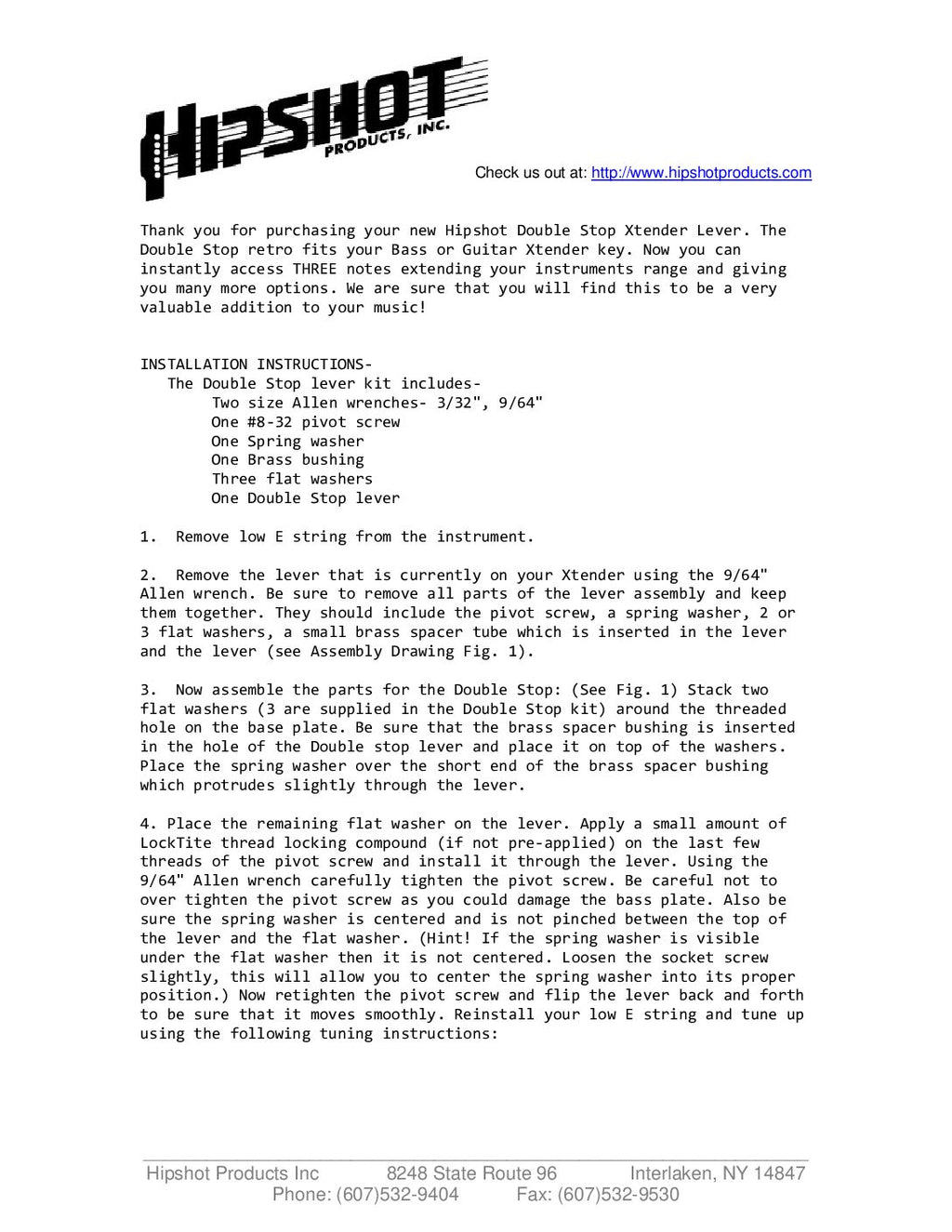 HIPSHOT PRODUCTS, INC.

Check us out at: http://www.hipshotproducts.com

Thank you for purchasing your new Hipshot Double Stop Xtender Lever. The Double Stop retro fits your Bass or Guitar Xtender key. Now you can instantly access THREE notes extending your instruments range and giving you many more options. We are sure that you will find this to be a very valuable addition to your music!

INSTALLATION INSTRUCTIONS-
The Double Stop lever kit includes-
Two size Allen wrenches- 3/32", 9/64"
One #8-32 pivot screw
One Spring washer
One Brass bushing
Three flat washers
One Double Stop lever

1. Remove low E string from the instrument.

2. Remove the lever that is currently on your Xtender using the 9/64" Allen wrench. Be sure to remove all parts of the lever assembly and keep them together. They should include the pivot screw, a spring washer, 2 or 3 flat washers, a small brass spacer tube which is inserted in the lever and the lever (see Assembly Drawing Fig. 1).

3. Now assemble the parts for the Double Stop: (See Fig. 1) Stack two flat washers (3 are supplied in the Double Stop kit) around the threaded hole on the base plate. Be sure that the brass spacer bushing is inserted in the hole of the Double stop lever and place it on top of the washers. Place the spring washer over the short end of the brass spacer bushing which protrudes slightly through the lever.

4. Place the remaining flat washer on the lever. Apply a small amount of LockTite thread locking compound (if not pre-applied) on the last few threads of the pivot screw and install it through the lever. Using the 9/64" Allen wrench carefully tighten the pivot screw. Be careful not to over tighten the pivot screw as you could damage the bass plate. Also be sure the spring washer is centered and is not pinched between the top of the lever and the flat washer. (Hint! If the spring washer is visible under the flat washer then it is not centered. Loosen the socket screw slightly, this will allow you to center the spring washer into its proper position.) Now retighten the pivot screw and flip the lever back and forth to be sure that it moves smoothly. Reinstall your low E string and tune up using the following tuning instructions:

Hipshot Products Inc 8248 State Route 96 Interlaken, NY 14847
Phone: (607)532-9404 Fax: (607)532-9530